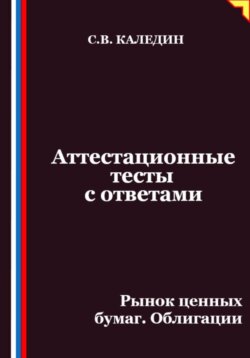 С.В. КАЛЕДИН

Аттестационные тесты с ответами

Рынок ценных бумаг. Облигации